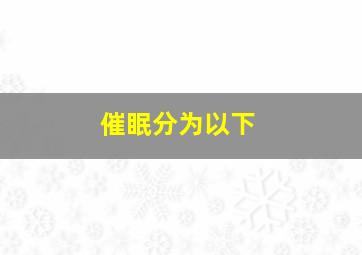 催眠分为以下